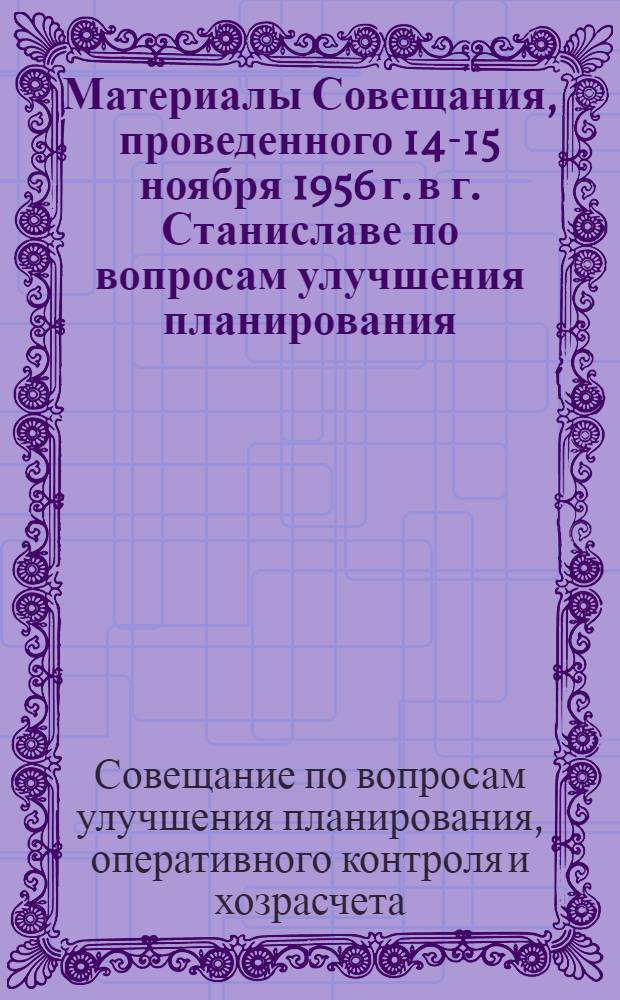 Материалы Совещания, проведенного 14-15 ноября 1956 г. в г. Станиславе по вопросам улучшения планирования

Совещание по вопросам улучшения планирования, оперативного контроля и хозрасчета